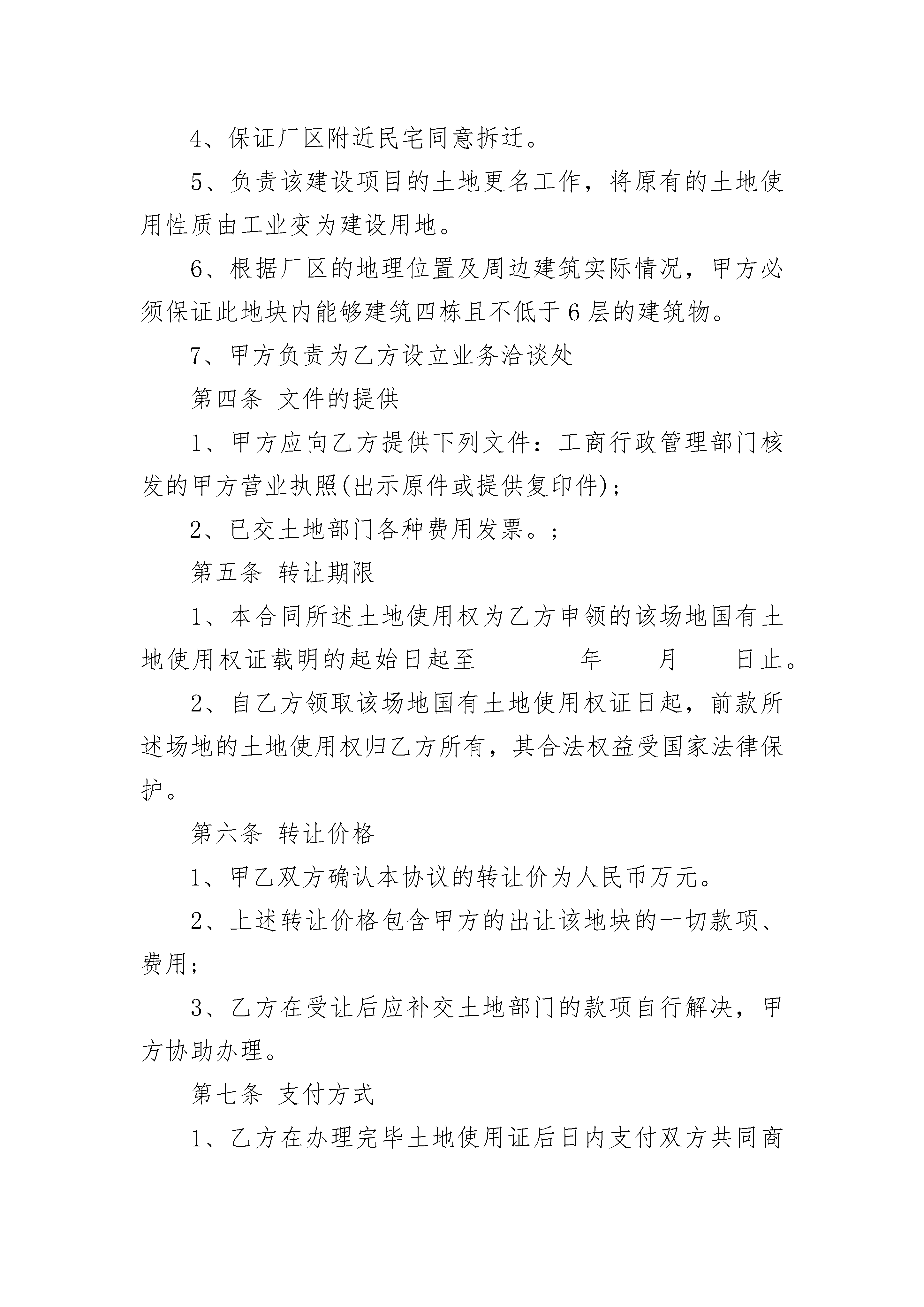 4、保证厂区附近民宅同意拆迁。

5、负责该建设项目的土地更名工作，将原有的土地使用性质由工业变为建设用地。

6、根据厂区的地理位置及周边建筑实际情况，甲方必须保证此地块内能够建筑四栋且不低于6层的建筑物。

7、甲方负责为乙方设立业务洽谈处

第四条 文件的提供

1、甲方应向乙方提供下列文件：工商行政管理部门核发的甲方营业执照(出示原件或提供复印件)；

2、已交土地部门各种费用发票。；

第五条 转让期限

1、本合同所述土地使用权为乙方申领的该场地国有土地使用权证载明的起始日起至________年____月____日止。

2、自乙方领取该场地国有土地使用权证日起，前款所述场地的土地使用权归乙方所有，其合法权益受国家法律保护。

第六条 转让价格

1、甲乙双方确认本协议的转让价为人民币万元。

2、上述转让价格包含甲方的出让该地块的一切款项、费用；

3、乙方在受让后应补交土地部门的款项自行解决，甲方协助办理。

第七条 支付方式

1、乙方在办理完毕土地使用证后日内支付双方共同商